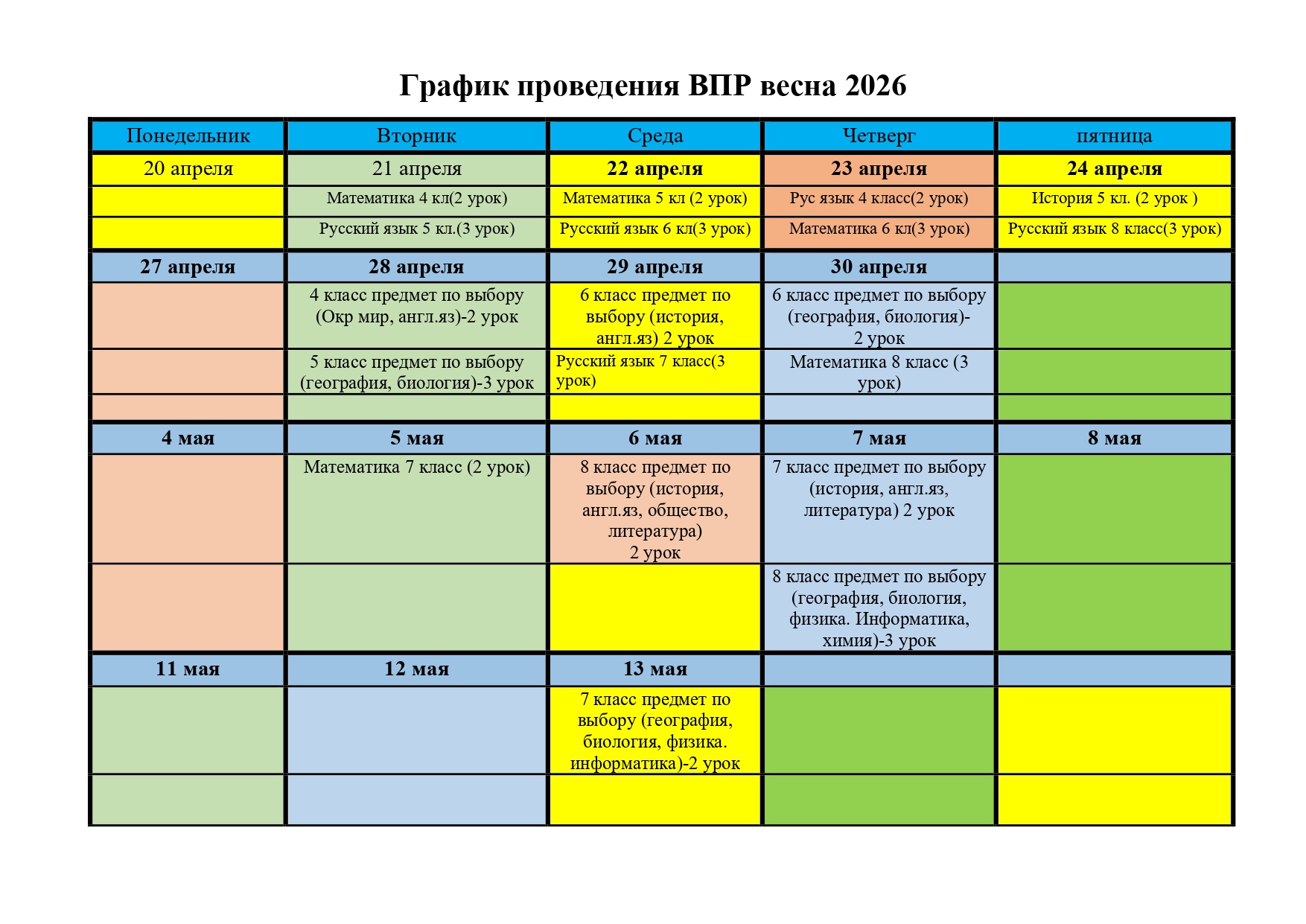 График проведения ВПР весна 2026

| Понедельник | Вторник | Среда | Четверг | пятница |
|---|---|---|---|---|
| 20 апреля | 21 апреля | 22 апреля | 23 апреля | 24 апреля |
| | Математика 4 кл(2 урок) | Математика 5 кл (2 урок) | Рус язык 4 класс(2 урок) | История 5 кл. (2 урок ) |
| | Русский язык 5 кл.(3 урок) | Русский язык 6 кл(3 урок) | Математика 6 кл(3 урок) | Русский язык 8 класс(3 урок) |
| 27 апреля | 28 апреля | 29 апреля | 30 апреля | |
| | 4 класс предмет по выбору (Окр мир, англ.яз)-2 урок | 6 класс предмет по выбору (история, англ.яз) 2 урок | 6 класс предмет по выбору (география, биология)- 2 урок | |
| | 5 класс предмет по выбору (география, биология)-3 урок | Русский язык 7 класс(3 урок) | Математика 8 класс (3 урок) | |
| | | | | |
| 4 мая | 5 мая | 6 мая | 7 мая | 8 мая |
| | Математика 7 класс (2 урок) | 8 класс предмет по выбору (история, англ.яз, общество, литература) 2 урок | 7 класс предмет по выбору (история, англ.яз, литература) 2 урок | |
| | | | 8 класс предмет по выбору (география, биология, физика. Информатика, химия)-3 урок | |
| 11 мая | 12 мая | 13 мая | | |
| | | 7 класс предмет по выбору (география, биология, физика. информатика)-2 урок | | |
| | | | | |